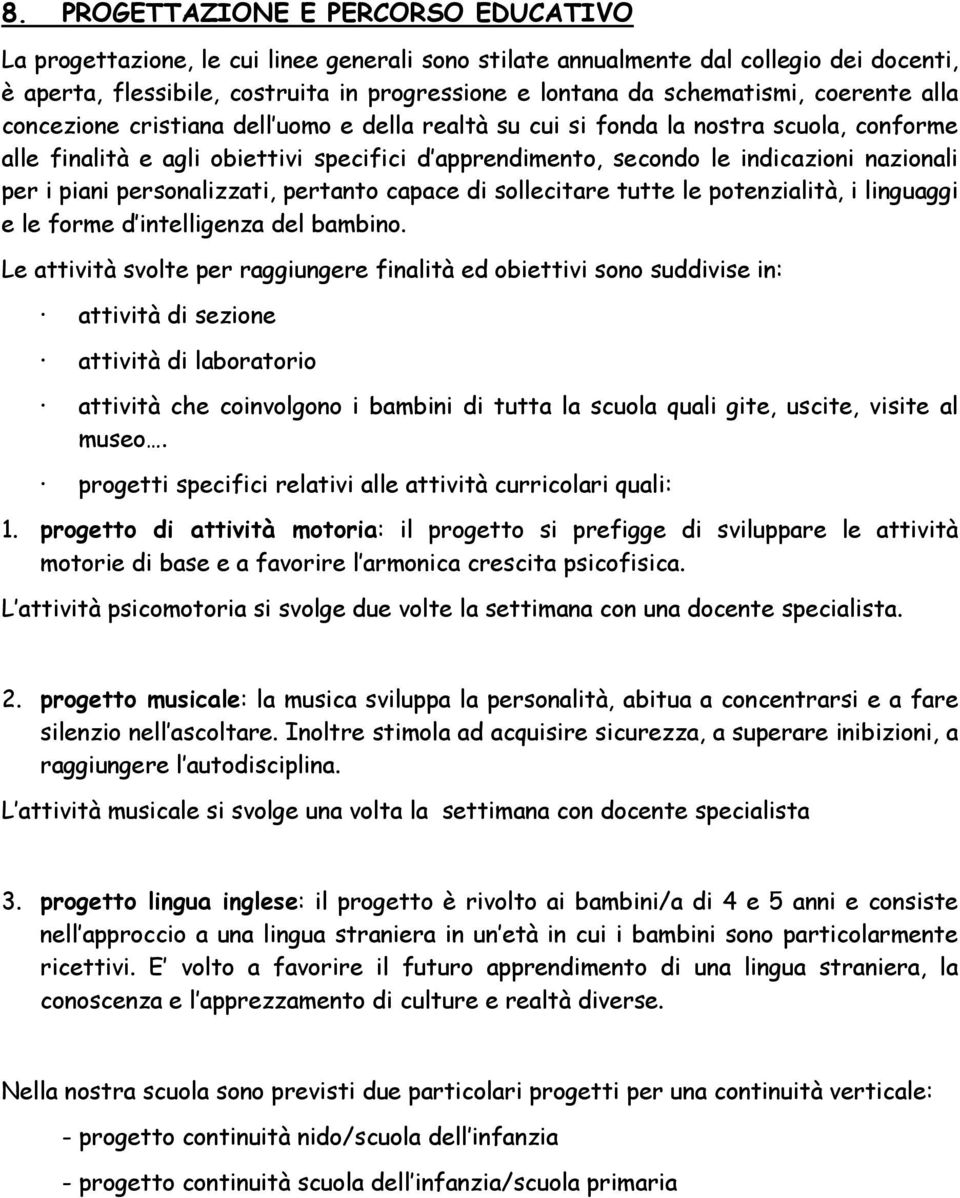 8. PROGETTAZIONE E PERCORSO EDUCATIVO

La progettazione, le cui linee generali sono stilate annualmente dal collegio dei docenti, è aperta, flessibile, costruita in progressione e lontana da schematismi, coerente alla concezione cristiana dell'uomo e della realtà su cui si fonda la nostra scuola, conforme alle finalità e agli obiettivi specifici d'apprendimento, secondo le indicazioni nazionali per i piani personalizzati, pertanto capace di sollecitare tutte le potenzialità, i linguaggi e le forme d'intelligenza del bambino.

Le attività svolte per raggiungere finalità ed obiettivi sono suddivise in:

· attività di sezione

· attività di laboratorio

· attività che coinvolgono i bambini di tutta la scuola quali gite, uscite, visite al museo….

· progetti specifici relativi alle attività curricolari quali:

1. progetto di attività motoria: il progetto si prefigge di sviluppare le attività motorie di base e a favorire l'armonica crescita psicofisica.

L'attività psicomotoria si svolge due volte la settimana con una docente specialista.

2. progetto musicale: la musica sviluppa la personalità, abitua a concentrarsi e a fare silenzio nell'ascoltare. Inoltre stimola ad acquisire sicurezza, a superare inibizioni, a raggiungere l'autodisciplina.

L'attività musicale si svolge una volta la settimana con docente specialista

3. progetto lingua inglese: il progetto è rivolto ai bambini/a di 4 e 5 anni e consiste nell'approccio a una lingua straniera in un'età in cui i bambini sono particolarmente ricettivi. E' volto a favorire il futuro apprendimento di una lingua straniera, la conoscenza e l'apprezzamento di culture e realtà diverse.

Nella nostra scuola sono previsti due particolari progetti per una continuità verticale:

- progetto continuità nido/scuola dell'infanzia

- progetto continuità scuola dell'infanzia/scuola primaria